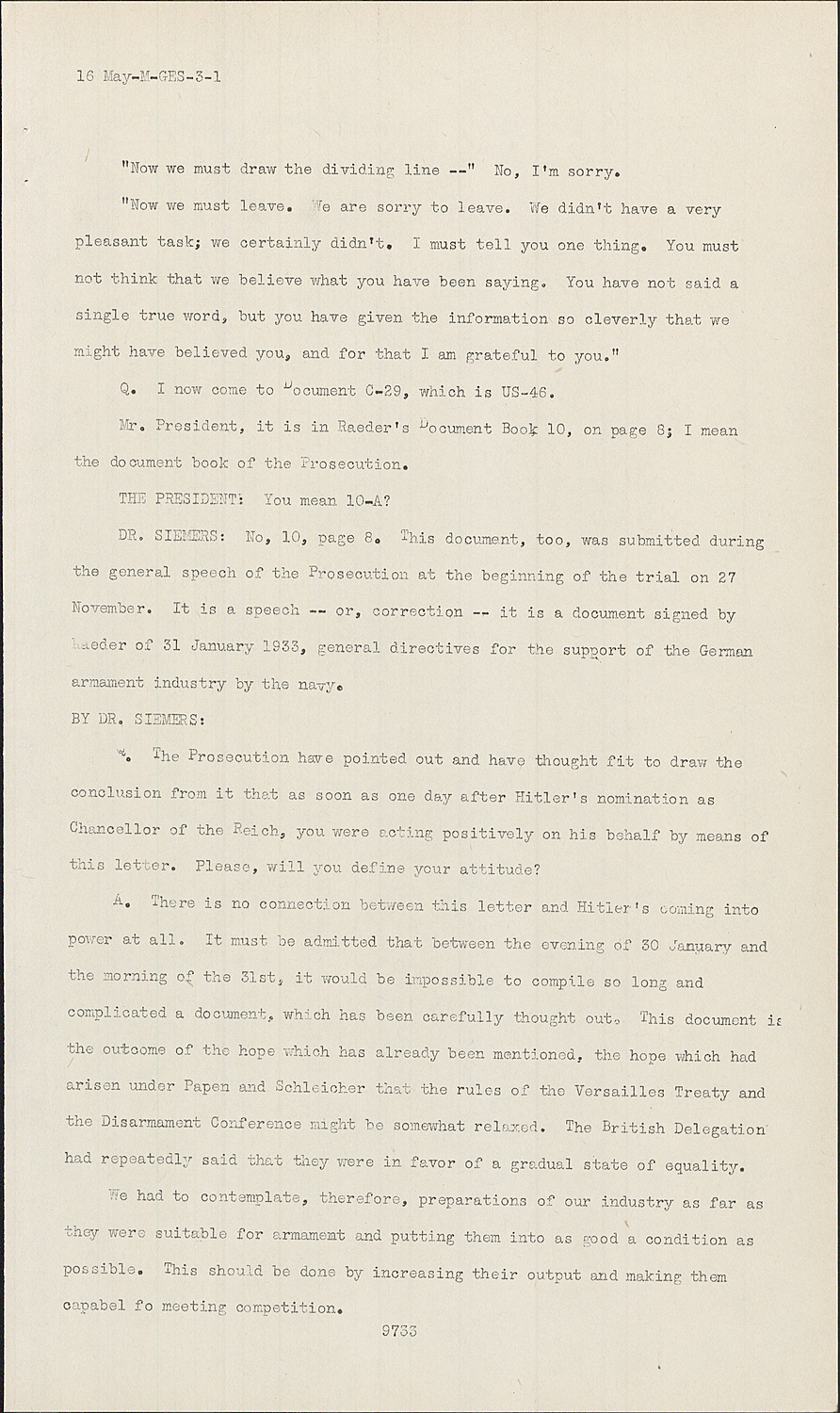 16 May-M-GES-3-1

"Now we must draw the dividing line --" No, I'm sorry.

"Now we must leave. We are sorry to leave. We didn't have a very pleasant task; we certainly didn't. I must tell you one thing. You must not think that we believe what you have been saying. You have not said a single true word, but you have given the information so cleverly that we might have believed you, and for that I am grateful to you."

Q. I now come to Document C-29, which is US-46.

Mr. President, it is in Raeder's Document Book 10, on page 8; I mean the document book of the Prosecution.

THE PRESIDENT: You mean 10-A?

DR. SIEMERS: No, 10, page 8. This document, too, was submitted during the general speech of the Prosecution at the beginning of the trial on 27 November. It is a speech -- or, correction -- it is a document signed by Raeder of 31 January 1933, general directives for the support of the German armament industry by the navy.

BY DR. SIEMERS:

Q. The Prosecution have pointed out and have thought fit to draw the conclusion from it that as soon as one day after Hitler's nomination as Chancellor of the Reich, you were acting positively on his behalf by means of this letter. Please, will you define your attitude?

A. There is no connection between this letter and Hitler's coming into power at all. It must be admitted that between the evening of 30 January and the morning of the 31st, it would be impossible to compile so long and complicated a document, which has been carefully thought out. This document is the outcome of the hope which has already been mentioned, the hope which had arisen under Papen and Schleicher that the rules of the Versailles Treaty and the Disarmament Conference might be somewhat relaxed. The British Delegation had repeatedly said that they were in favor of a gradual state of equality.

We had to contemplate, therefore, preparations of our industry as far as they were suitable for armament and putting them into as good a condition as possible. This should be done by increasing their output and making them capabel fo meeting competition.

9733